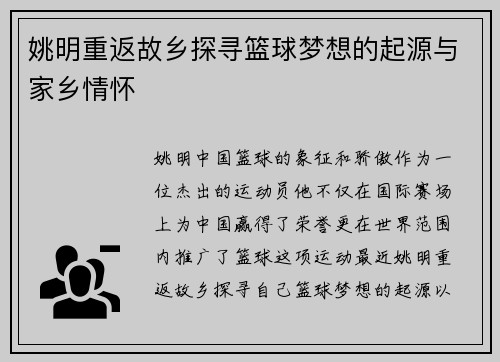 姚明重返故乡探寻篮球梦想的起源与家乡情怀

姚明中国篮球的象征和骄傲作为一位杰出的运动员他不仅在国际赛场上为中国赢得了荣誉更在世界范围内推广了篮球这项运动最近姚明重返故乡探寻自己篮球梦想的起源以